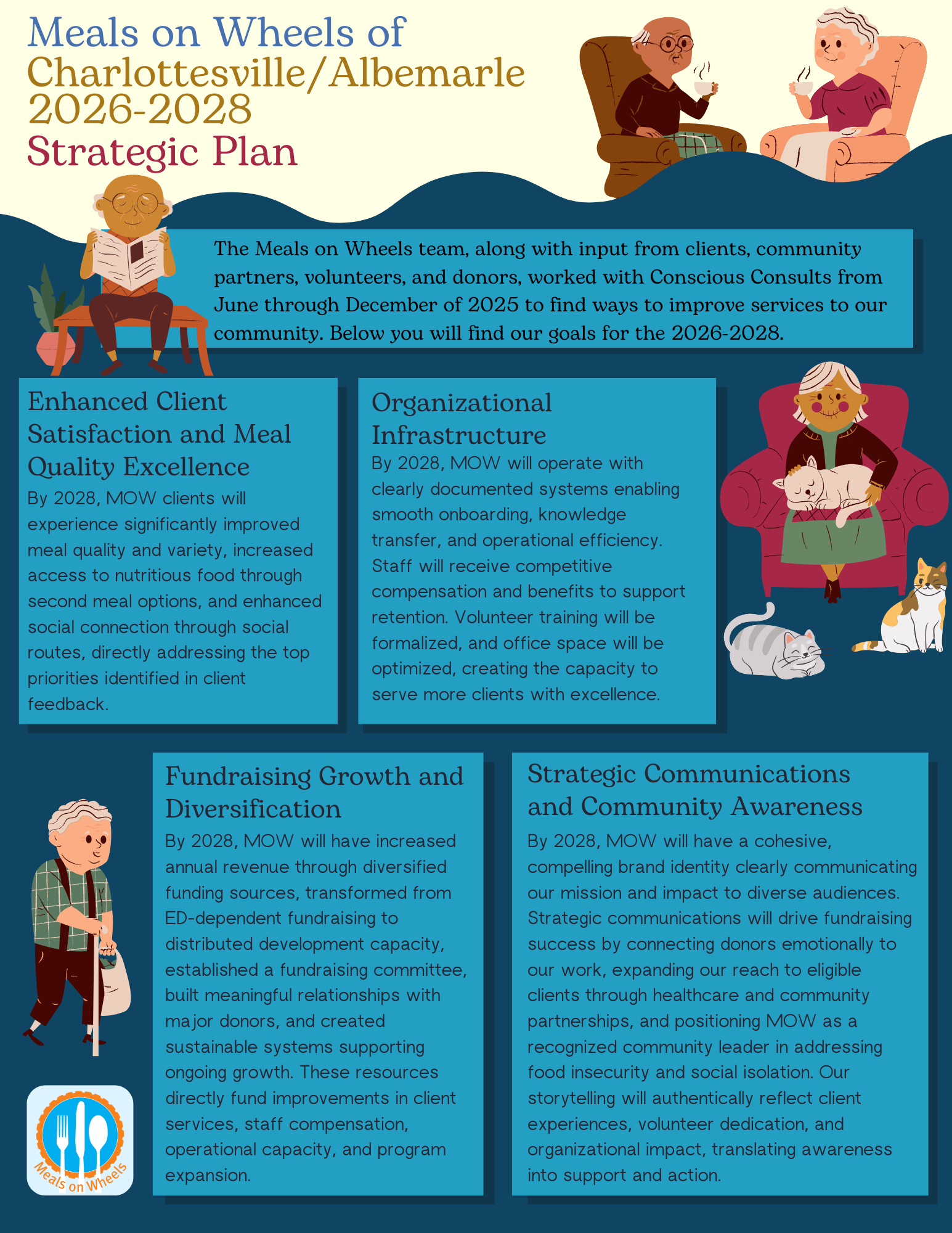 Meals on Wheels of
Charlottesville/Albemarle
2026-2028
Strategic Plan

The Meals on Wheels team, along with input from clients, community partners, volunteers, and donors, worked with Conscious Consults from June through December of 2025 to find ways to improve services to our community. Below you will find our goals for the 2026-2028.

Enhanced Client Satisfaction and Meal Quality Excellence

By 2028, MOW clients will experience significantly improved meal quality and variety, increased access to nutritious food through second meal options, and enhanced social connection through social routes, directly addressing the top priorities identified in client feedback.

Organizational Infrastructure

By 2028, MOW will operate with clearly documented systems enabling smooth onboarding, knowledge transfer, and operational efficiency. Staff will receive competitive compensation and benefits to support retention. Volunteer training will be formalized, and office space will be optimized, creating the capacity to serve more clients with excellence.

Fundraising Growth and Diversification

By 2028, MOW will have increased annual revenue through diversified funding sources, transformed from ED-dependent fundraising to distributed development capacity, established a fundraising committee, built meaningful relationships with major donors, and created sustainable systems supporting ongoing growth. These resources directly fund improvements in client services, staff compensation, operational capacity, and program expansion.

Strategic Communications and Community Awareness

By 2028, MOW will have a cohesive, compelling brand identity clearly communicating our mission and impact to diverse audiences. Strategic communications will drive fundraising success by connecting donors emotionally to our work, expanding our reach to eligible clients through healthcare and community partnerships, and positioning MOW as a recognized community leader in addressing food insecurity and social isolation. Our storytelling will authentically reflect client experiences, volunteer dedication, and organizational impact, translating awareness into support and action.

Meals on Wheels